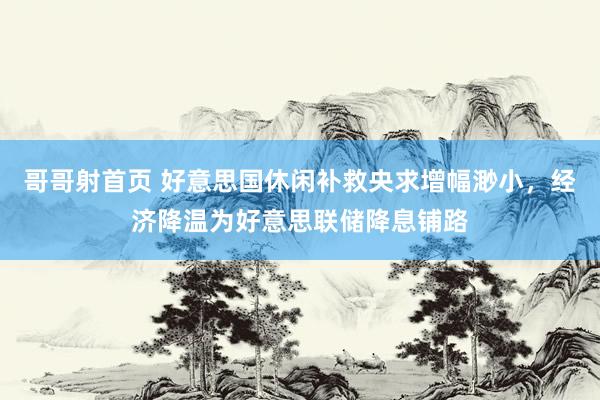 哥哥射首页 好意思国休闲补救央求增幅渺小，经济降温为好意思联储降息铺路